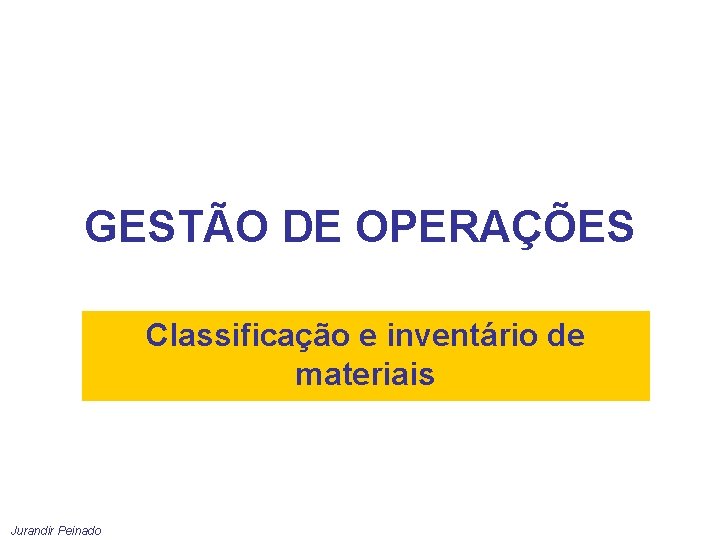 GESTÃO DE OPERAÇÕES

Classificação e inventário de materiais

Jurandir Peinado